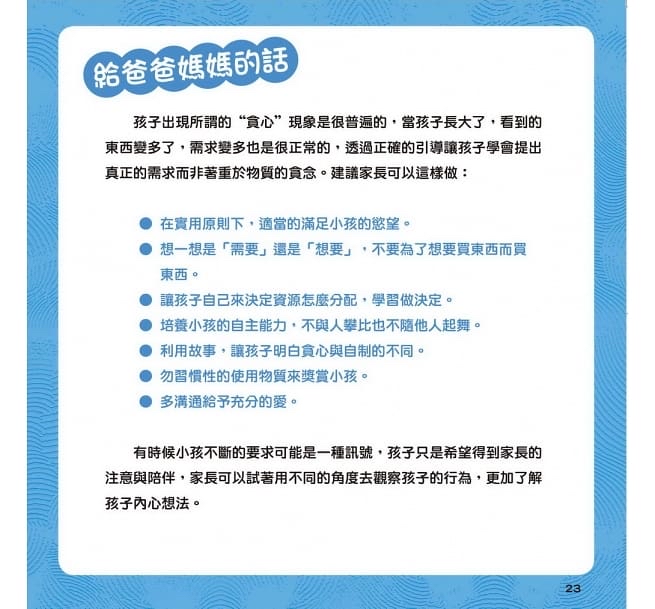 給爸爸媽媽的話

孩子出現所謂的“貪心”現象是很普遍的，當孩子長大了，看到的東西變多了，需求變多也是很正常的，透過正確的引導讓孩子學會提出真正的需求而非著重於物質的貪念。建議家長可以這樣做：

● 在實用原則下，適當的滿足小孩的慾望。
● 想一想是「需要」還是「想要」，不要為了想要買東西而買東西。
● 讓孩子自己來決定資源怎麼分配，學習做決定。
● 培養小孩的自主能力，不與人攀比也不隨他人起舞。
● 利用故事，讓孩子明白貪心與自制的不同。
● 勿習慣性的使用物質來獎賞小孩。
● 多溝通給予充分的愛。

有時候小孩不斷的要求可能是一種訊號，孩子只是希望得到家長的注意與陪伴，家長可以試著用不同的角度去觀察孩子的行為，更加了解孩子內心想法。

23